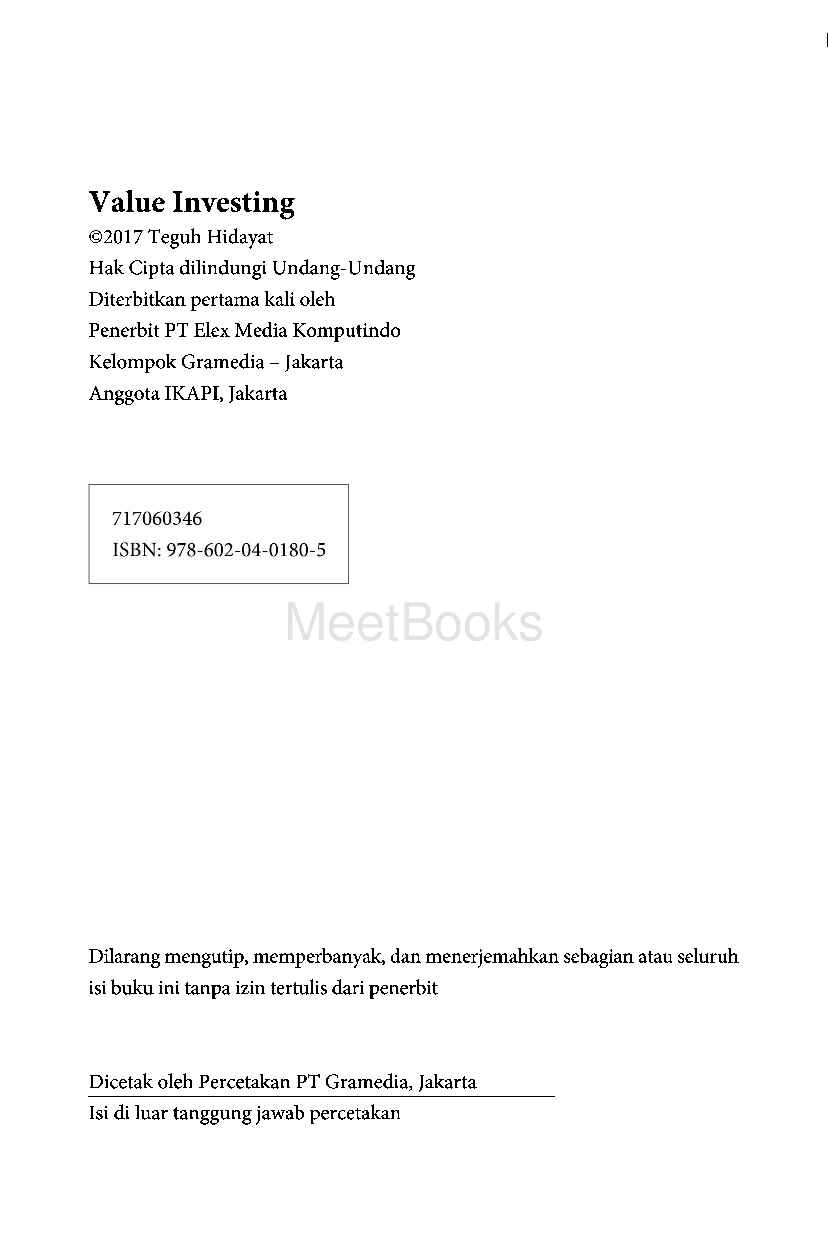 Value Investing
©2017 Teguh Hidayat
Hak Cipta dilindungi Undang-Undang
Diterbitkan pertama kali oleh
Penerbit PT Elex Media Komputindo
Kelompok Gramedia – Jakarta
Anggota IKAPI, Jakarta

717060346
ISBN: 978-602-04-0180-5

Dilarang mengutip, memperbanyak, dan menerjemahkan sebagian atau seluruh isi buku ini tanpa izin tertulis dari penerbit

Dicetak oleh Percetakan PT Gramedia, Jakarta
Isi di luar tanggung jawab percetakan

MeetBooks